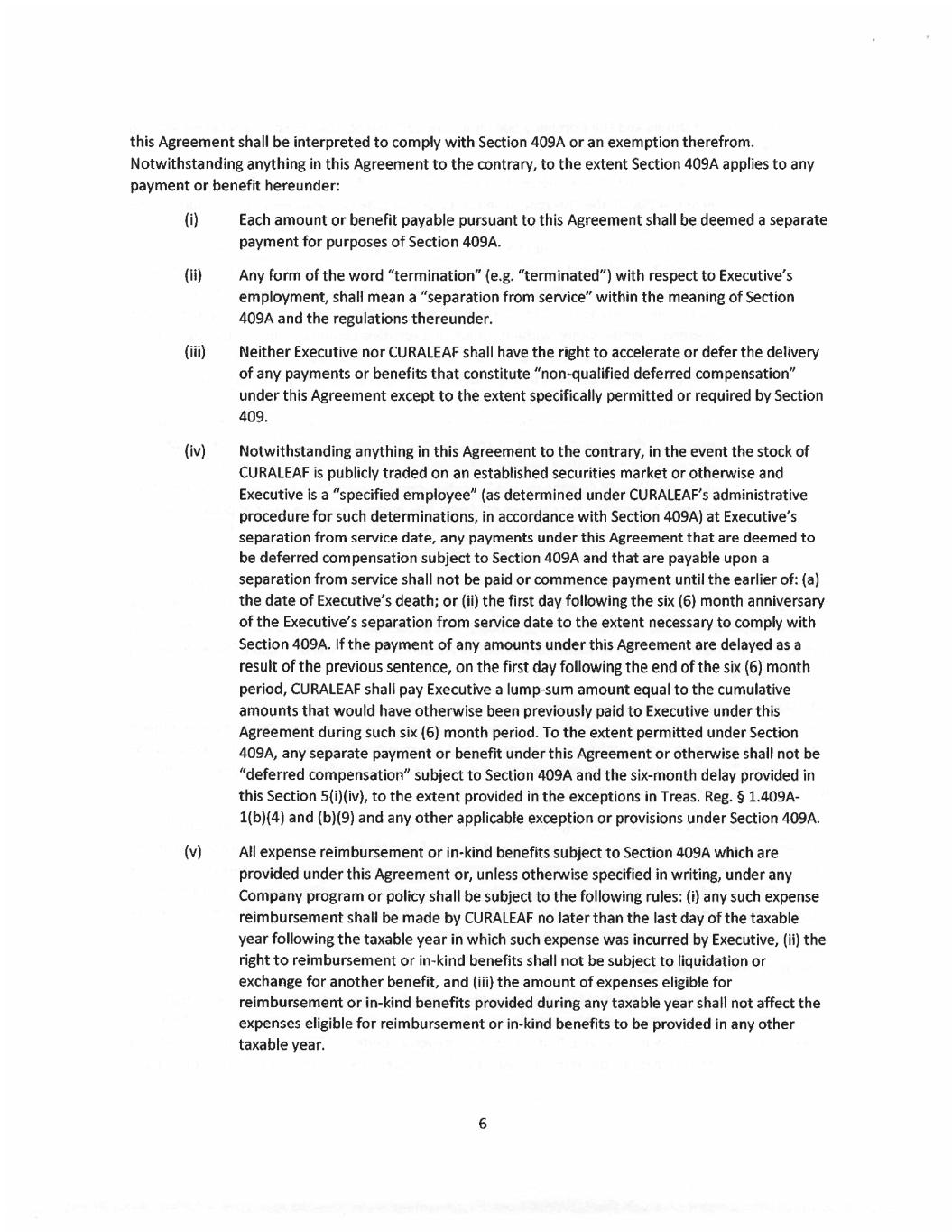 this Agreement shall be interpreted to comply with Section 409A or an exemption therefrom. Notwithstanding anything in this Agreement to the contrary, to the extent Section 409A applies to any payment or benefit hereunder:

(i) Each amount or benefit payable pursuant to this Agreement shall be deemed a separate payment for purposes of Section 409A.

(ii) Any form of the word "termination" (e.g. "terminated") with respect to Executive's employment, shall mean a "separation from service" within the meaning of Section 409A and the regulations thereunder.

(iii) Neither Executive nor CURALEAF shall have the right to accelerate or defer the delivery of any payments or benefits that constitute "non-qualified deferred compensation" under this Agreement except to the extent specifically permitted or required by Section 409.

(iv) Notwithstanding anything in this Agreement to the contrary, in the event the stock of CURALEAF is publicly traded on an established securities market or otherwise and Executive is a "specified employee" (as determined under CURALEAF's administrative procedure for such determinations, in accordance with Section 409A) at Executive's separation from service date, any payments under this Agreement that are deemed to be deferred compensation subject to Section 409A and that are payable upon a separation from service shall not be paid or commence payment until the earlier of: (a) the date of Executive's death; or (ii) the first day following the six (6) month anniversary of the Executive's separation from service date to the extent necessary to comply with Section 409A. If the payment of any amounts under this Agreement are delayed as a result of the previous sentence, on the first day following the end of the six (6) month period, CURALEAF shall pay Executive a lump-sum amount equal to the cumulative amounts that would have otherwise been previously paid to Executive under this Agreement during such six (6) month period. To the extent permitted under Section 409A, any separate payment or benefit under this Agreement or otherwise shall not be "deferred compensation" subject to Section 409A and the six-month delay provided in this Section 5(i)(iv), to the extent provided in the exceptions in Treas. Reg. § 1.409A-1(b)(4) and (b)(9) and any other applicable exception or provisions under Section 409A.

(v) All expense reimbursement or in-kind benefits subject to Section 409A which are provided under this Agreement or, unless otherwise specified in writing, under any Company program or policy shall be subject to the following rules: (i) any such expense reimbursement shall be made by CURALEAF no later than the last day of the taxable year following the taxable year in which such expense was incurred by Executive, (ii) the right to reimbursement or in-kind benefits shall not be subject to liquidation or exchange for another benefit, and (iii) the amount of expenses eligible for reimbursement or in-kind benefits provided during any taxable year shall not affect the expenses eligible for reimbursement or in-kind benefits to be provided in any other taxable year.

6